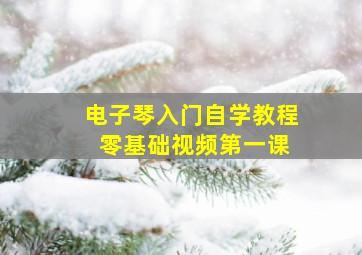 电子琴入门自学教程
零基础视频第一课